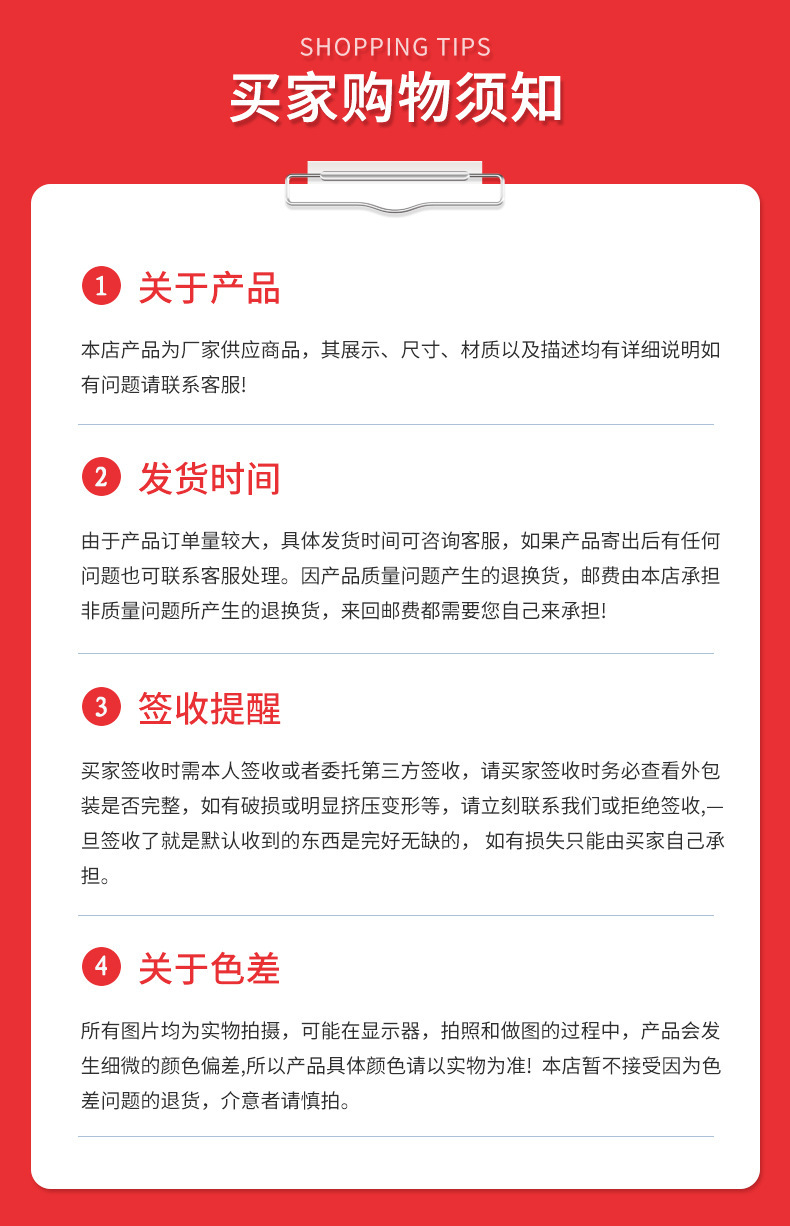 SHOPPING TIPS
买家购物须知

1 关于产品

本店产品为厂家供应商品，其展示、尺寸、材质以及描述均有详细说明如有问题请联系客服!

2 发货时间

由于产品订单量较大，具体发货时间可咨询客服，如果产品寄出后有任何问题也可联系客服处理。因产品质量问题产生的退换货，邮费由本店承担非质量问题所产生的退换货，来回邮费都需要您自己来承担!

3 签收提醒

买家签收时需本人签收或者委托第三方签收，请买家签收时务必查看外包装是否完整，如有破损或明显挤压变形等，请立刻联系我们或拒绝签收,一旦签收了就是默认收到的东西是完好无缺的， 如有损失只能由买家自己承担。

4 关于色差

所有图片均为实物拍摄，可能在显示器，拍照和做图的过程中，产品会发生细微的颜色偏差,所以产品具体颜色请以实物为准! 本店暂不接受因为色差问题的退货，介意者请慎拍。